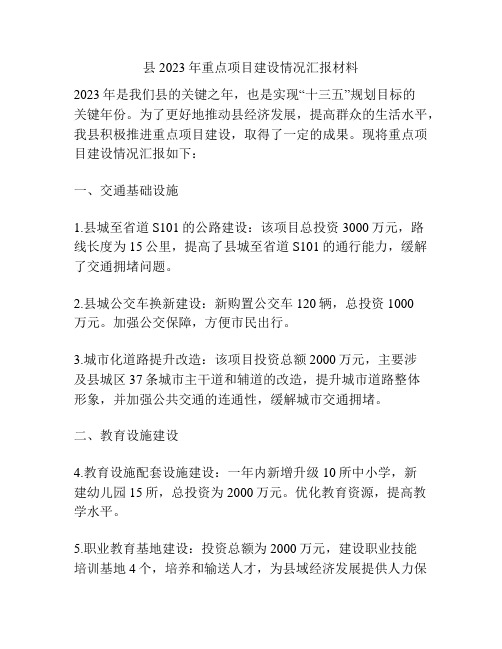 县 2023 年重点项目建设情况汇报材料

2023 年是我们县的关键之年，也是实现“十三五”规划目标的关键年份。为了更好地推动县经济发展，提高群众的生活水平，我县积极推进重点项目建设，取得了一定的成果。现将重点项目建设情况汇报如下：

一、交通基础设施

1.县城至省道 S101 的公路建设：该项目总投资 3000 万元，路线长度为 15 公里，提高了县城至省道 S101 的通行能力，缓解了交通拥堵问题。

2.县城公交车换新建设：新购置公交车 120 辆，总投资 1000 万元。加强公交保障，方便市民出行。

3.城市化道路提升改造：该项目投资总额 2000 万元，主要涉及县城区 37 条城市主干道和辅道的改造，提升城市道路整体形象，并加强公共交通的连通性，缓解城市交通拥堵。

二、教育设施建设

4.教育设施配套设施建设：一年内新增升级 10 所中小学，新建幼儿园 15 所，总投资为 2000 万元。优化教育资源，提高教学水平。

5.职业教育基地建设：投资总额为 2000 万元，建设职业技能培训基地 4 个，培养和输送人才，为县域经济发展提供人力保